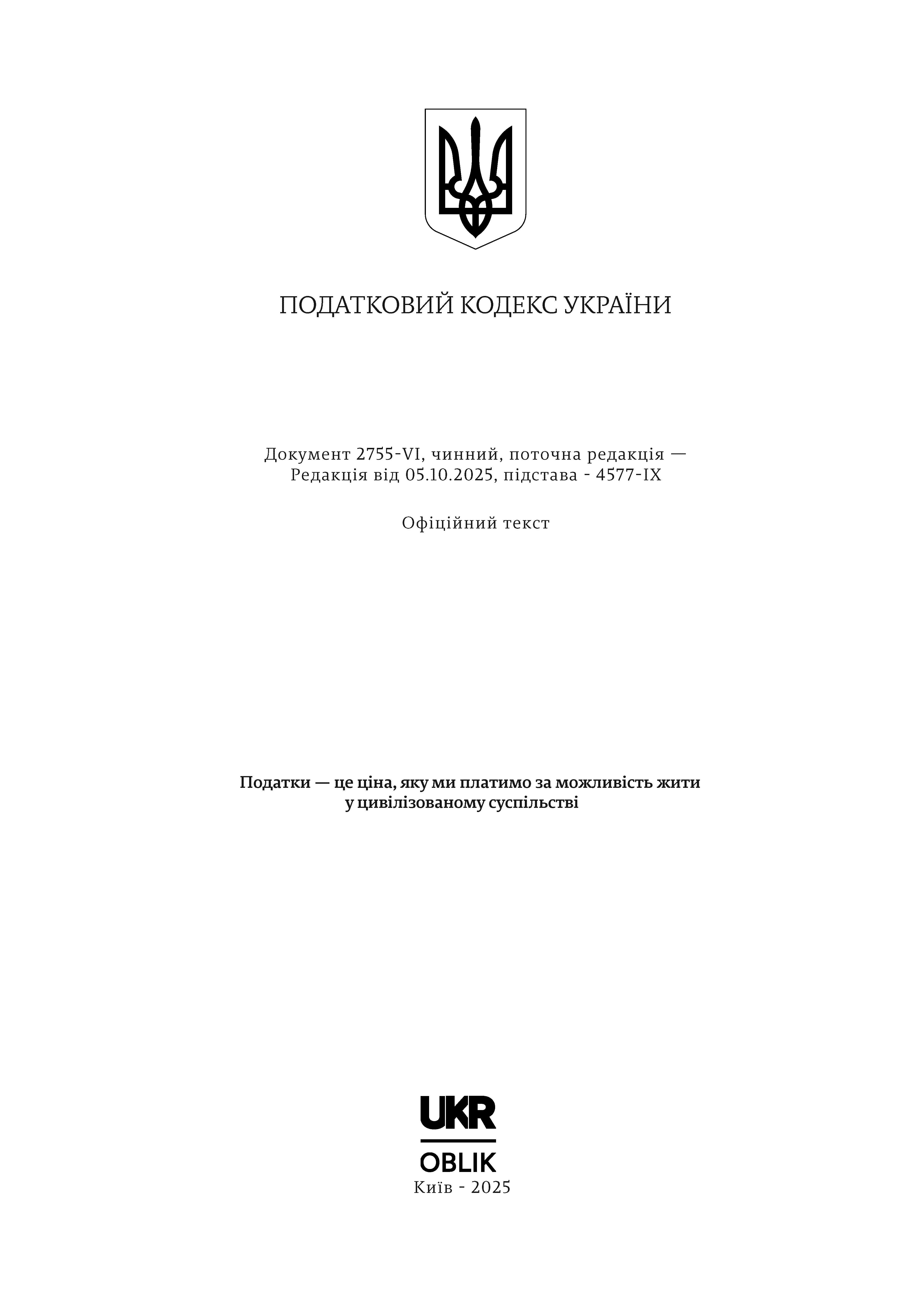 ПОДАТКОВИЙ КОДЕКС УКРАЇНИ

Документ 2755-VI, чинний, поточна редакція — Редакція від 05.10.2025, підстава - 4577-IX

Офіційний текст

Податки — це ціна, яку ми платимо за можливість жити у цивілізованому суспільстві

UKR
OBLIK
Київ - 2025